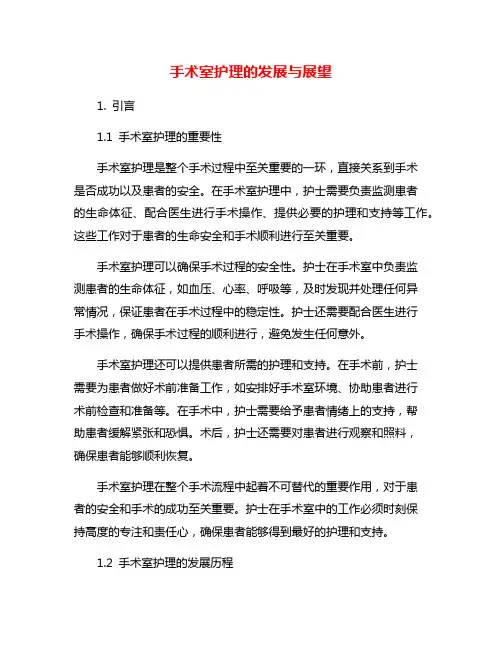 手术室护理的发展与展望

1. 引言

1.1 手术室护理的重要性

手术室护理是整个手术过程中至关重要的一环，直接关系到手术是否成功以及患者的安全。在手术室护理中，护士需要负责监测患者的生命体征、配合医生进行手术操作、提供必要的护理和支持等工作。这些工作对于患者的生命安全和手术顺利进行至关重要。

手术室护理可以确保手术过程的安全性。护士在手术室中负责监测患者的生命体征，如血压、心率、呼吸等，及时发现并处理任何异常情况，保证患者在手术过程中的稳定性。护士还需要配合医生进行手术操作，确保手术过程的顺利进行，避免发生任何意外。

手术室护理还可以提供患者所需的护理和支持。在手术前，护士需要为患者做好术前准备工作，如安排好手术室环境、协助患者进行术前检查和准备等。在手术中，护士需要给予患者情绪上的支持，帮助患者缓解紧张和恐惧。术后，护士还需要对患者进行观察和照料，确保患者能够顺利恢复。

手术室护理在整个手术流程中起着不可替代的重要作用，对于患者的安全和手术的成功至关重要。护士在手术室中的工作必须时刻保持高度的专注和责任心，确保患者能够得到最好的护理和支持。

1.2 手术室护理的发展历程